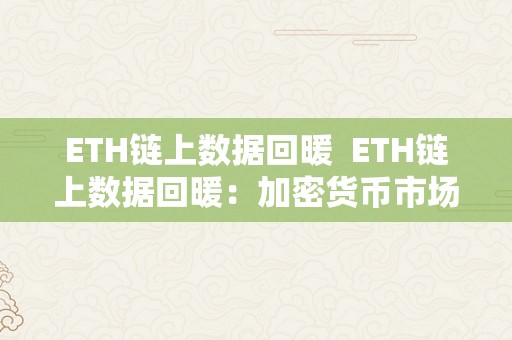 ETH链上数据回暖 ETH链上数据回暖：加密货币市场